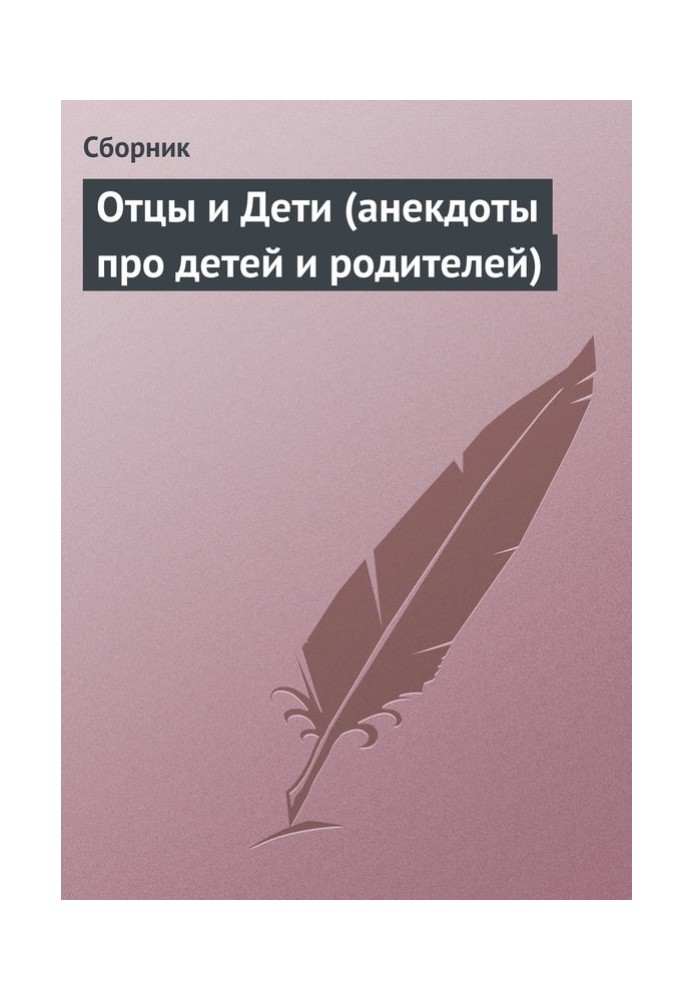 Сборник

Отцы и Дети (анекдоты про детей и родителей)